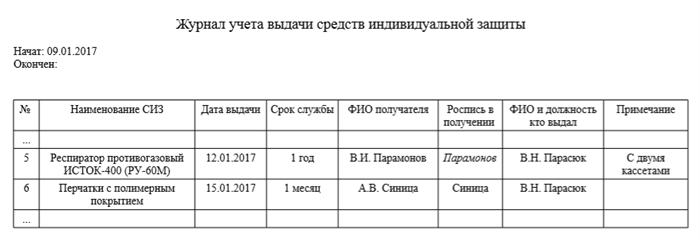 Журнал учета выдачи средств индивидуальной защиты

Начат: 09.01.2017
Окончен:

| № | Наименование СИЗ | Дата выдачи | Срок службы | ФИО получателя | Роспись в получении | ФИО и должность кто выдал | Примечание |
|---|---|---|---|---|---|---|---|
| ... | | | | | | | |
| 5 | Респиратор противогазовый ИСТОК-400 (РУ-60М) | 12.01.2017 | 1 год | В.И. Парамонов | Парамонов | В.Н. Парасюк | С двумя кассетами |
| 6 | Перчатки с полимерным покрытием | 15.01.2017 | 1 месяц | А.В. Синица | Синица | В.Н. Парасюк | |
| ... | | | | | | | |